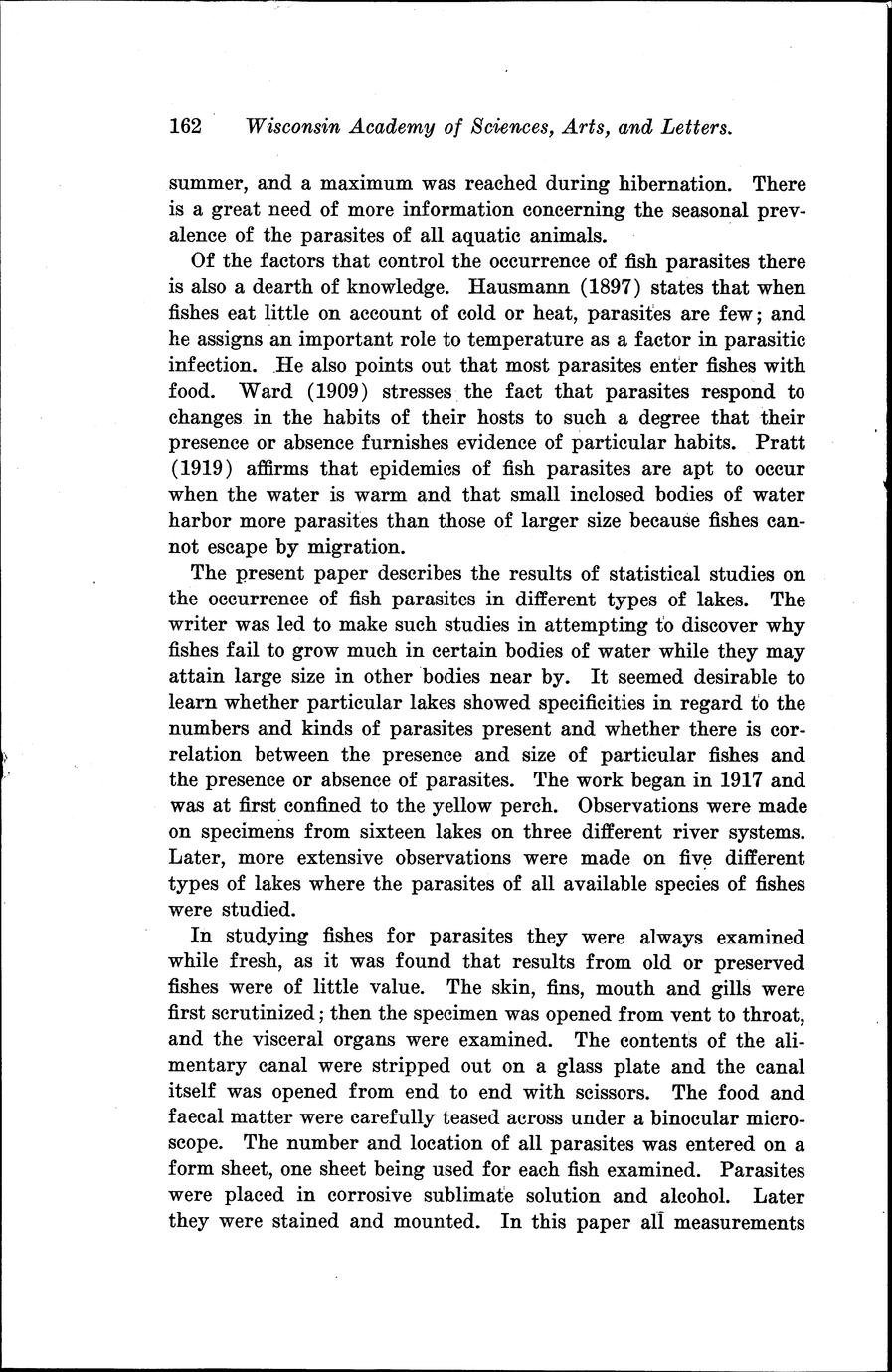 162 Wisconsin Academy of Sciences, Arts, and Letters.

summer, and a maximum was reached during hibernation. There is a great need of more information concerning the seasonal prevalence of the parasites of all aquatic animals.

Of the factors that control the occurrence of fish parasites there is also a dearth of knowledge. Hausmann (1897) states that when fishes eat little on account of cold or heat, parasites are few; and he assigns an important role to temperature as a factor in parasitic infection. He also points out that most parasites enter fishes with food. Ward (1909) stresses the fact that parasites respond to changes in the habits of their hosts to such a degree that their presence or absence furnishes evidence of particular habits. Pratt (1919) affirms that epidemics of fish parasites are apt to occur when the water is warm and that small inclosed bodies of water harbor more parasites than those of larger size because fishes cannot escape by migration.

The present paper describes the results of statistical studies on the occurrence of fish parasites in different types of lakes. The writer was led to make such studies in attempting to discover why fishes fail to grow much in certain bodies of water while they may attain large size in other bodies near by. It seemed desirable to learn whether particular lakes showed specificities in regard to the numbers and kinds of parasites present and whether there is correlation between the presence and size of particular fishes and the presence or absence of parasites. The work began in 1917 and was at first confined to the yellow perch. Observations were made on specimens from sixteen lakes on three different river systems. Later, more extensive observations were made on five different types of lakes where the parasites of all available species of fishes were studied.

In studying fishes for parasites they were always examined while fresh, as it was found that results from old or preserved fishes were of little value. The skin, fins, mouth and gills were first scrutinized; then the specimen was opened from vent to throat, and the visceral organs were examined. The contents of the alimentary canal were stripped out on a glass plate and the canal itself was opened from end to end with scissors. The food and faecal matter were carefully teased across under a binocular microscope. The number and location of all parasites was entered on a form sheet, one sheet being used for each fish examined. Parasites were placed in corrosive sublimate solution and alcohol. Later they were stained and mounted. In this paper all measurements